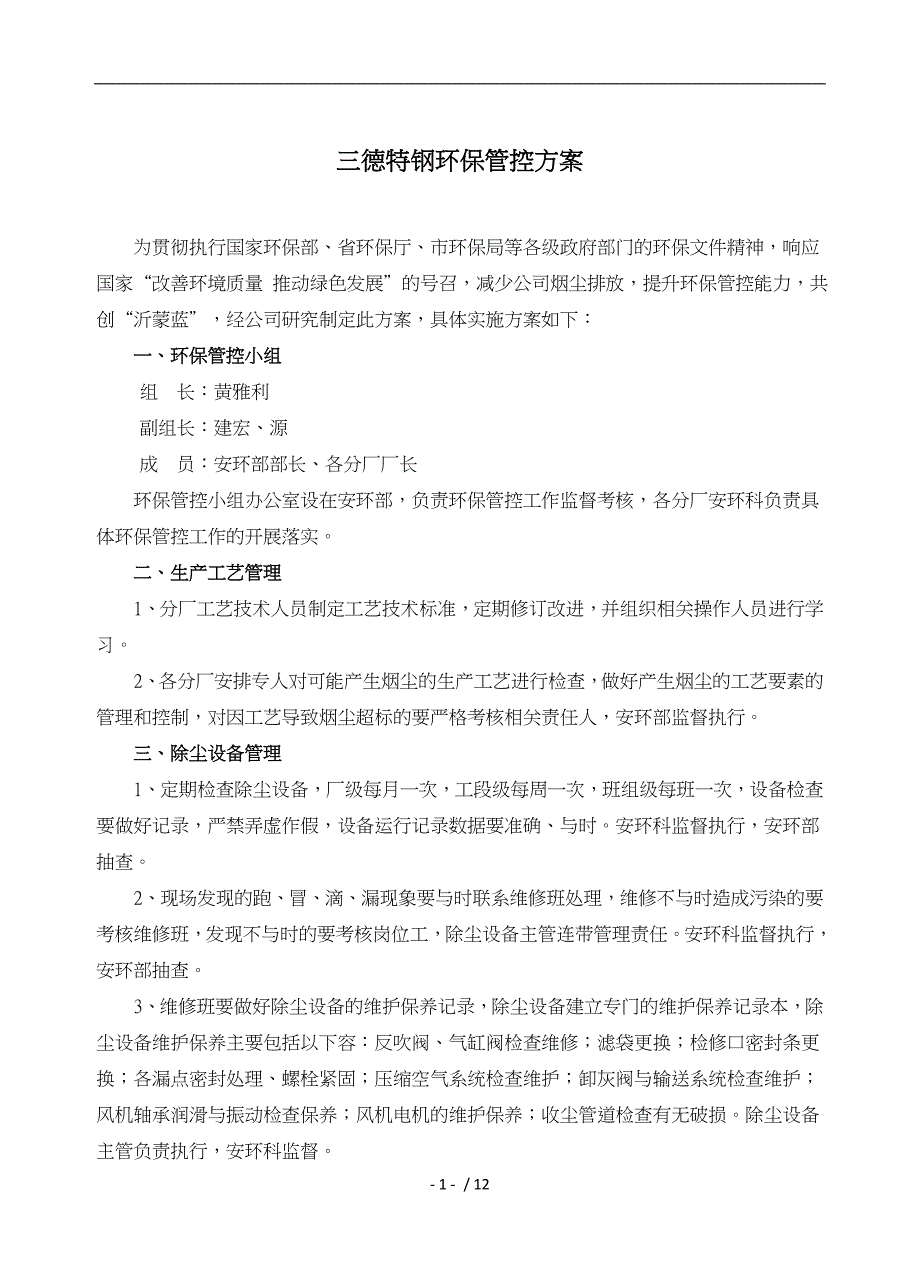 三德特钢环保管控方案

为贯彻执行国家环保部、省环保厅、市环保局等各级政府部门的环保文件精神，响应国家“改善环境质量 推动绿色发展”的号召，减少公司烟尘排放，提升环保管控能力，共创“沂蒙蓝”，经公司研究制定此方案，具体实施方案如下：

一、环保管控小组

组　长：黄雅利

副组长：建宏、源

成　员：安环部部长、各分厂厂长

环保管控小组办公室设在安环部，负责环保管控工作监督考核，各分厂安环科负责具体环保管控工作的开展落实。

二、生产工艺管理

1、分厂工艺技术人员制定工艺技术标准，定期修订改进，并组织相关操作人员进行学习。

2、各分厂安排专人对可能产生烟尘的生产工艺进行检查，做好产生烟尘的工艺要素的管理和控制，对因工艺导致烟尘超标的要严格考核相关责任人，安环部监督执行。

三、除尘设备管理

1、定期检查除尘设备，厂级每月一次，工段级每周一次，班组级每班一次，设备检查要做好记录，严禁弄虚作假，设备运行记录数据要准确、与时。安环科监督执行，安环部抽查。

2、现场发现的跑、冒、滴、漏现象要与时联系维修班处理，维修不与时造成污染的要考核维修班，发现不与时的要考核岗位工，除尘设备主管连带管理责任。安环科监督执行，安环部抽查。

3、维修班要做好除尘设备的维护保养记录，除尘设备建立专门的维护保养记录本，除尘设备维护保养主要包括以下容：反吹阀、气缸阀检查维修；滤袋更换；检修口密封条更换；各漏点密封处理、螺栓紧固；压缩空气系统检查维护；卸灰阀与输送系统检查维护；风机轴承润滑与振动检查保养；风机电机的维护保养；收尘管道检查有无破损。除尘设备主管负责执行，安环科监督。

- 1 - / 12